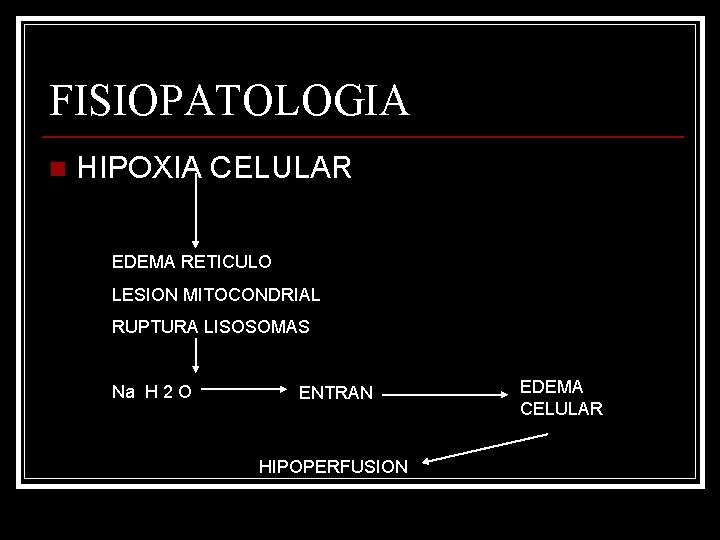 FISIOPATOLOGIA

HIPOXIA CELULAR

EDEMA RETICULO

LESION MITOCONDRIAL

RUPTURA LISOSOMAS

Na H 2 O

ENTRAN

EDEMA CELULAR

HIPOPERFUSION